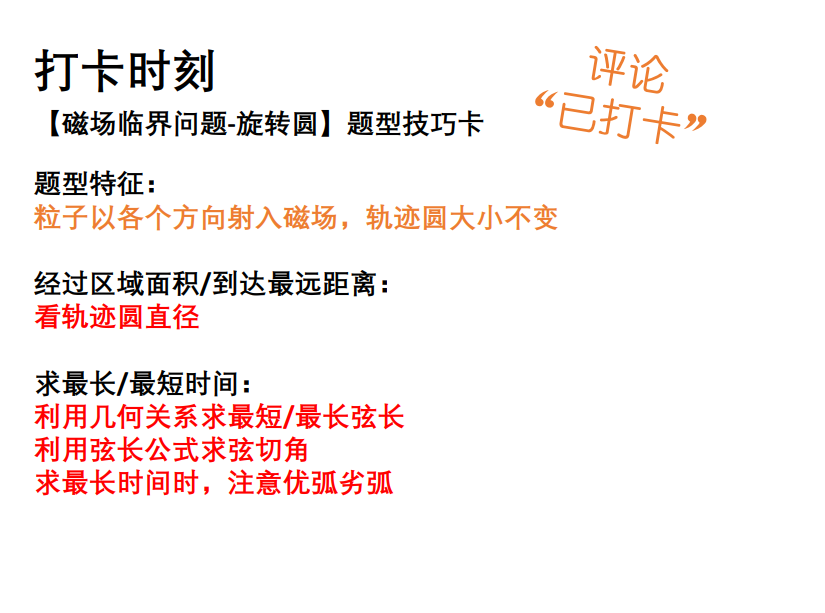 打卡时刻

【磁场临界问题-旋转圆】题型技巧卡

评论
“已打卡”

题型特征：
粒子以各个方向射入磁场，轨迹圆大小不变

经过区域面积/到达最远距离：
看轨迹圆直径

求最长/最短时间：
利用几何关系求最短/最长弦长
利用弦长公式求弦切角
求最长时间时，注意优弧劣弧